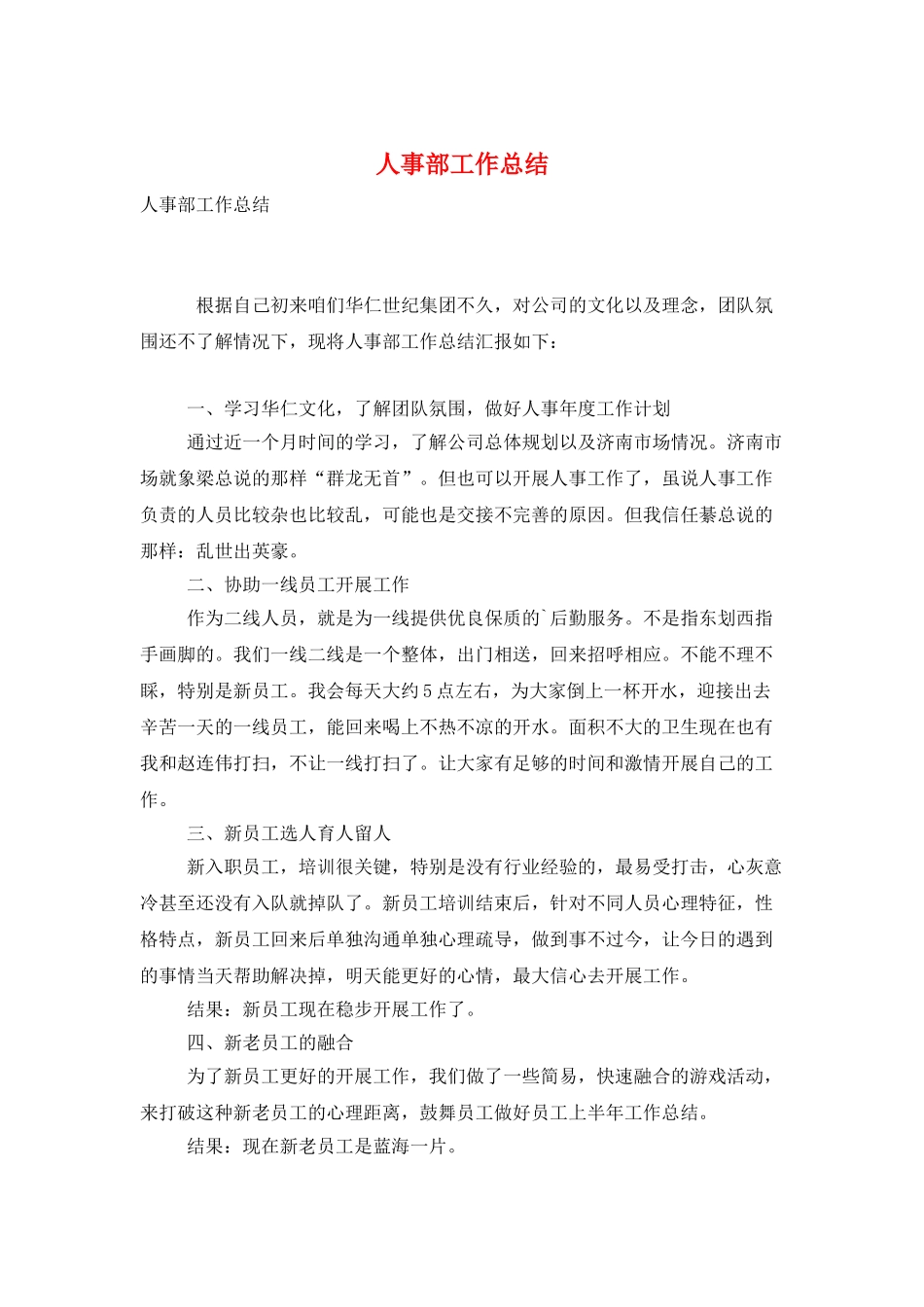 人事部工作总结

人事部工作总结

根据自己初来咱们华仁世纪集团不久，对公司的文化以及理念，团队氛围还不了解情况下，现将人事部工作总结汇报如下：

一、学习华仁文化，了解团队氛围，做好人事年度工作计划

通过近一个月时间的学习，了解公司总体规划以及济南市场情况。济南市场就象梁总说的那样“群龙无首”。但也可以开展人事工作了，虽说人事工作负责的人员比较杂也比较乱，可能也是交接不完善的原因。但我信任綦总说的那样：乱世出英豪。

二、协助一线员工开展工作

作为二线人员，就是为一线提供优良保质的`后勤服务。不是指东划西指手画脚的。我们一线二线是一个整体，出门相送，回来招呼相应。不能不理不睬，特别是新员工。我会每天大约5点左右，为大家倒上一杯开水，迎接出去辛苦一天的一线员工，能回来喝上不热不凉的开水。面积不大的卫生现在也有我和赵连伟打扫，不让一线打扫了。让大家有足够的时间和激情开展自己的工作。

三、新员工选人育人留人

新入职员工，培训很关键，特别是没有行业经验的，最易受打击，心灰意冷甚至还没有入队就掉队了。新员工培训结束后，针对不同人员心理特征，性格特点，新员工回来后单独沟通单独心理疏导，做到事不过今，让今日的遇到的事情当天帮助解决掉，明天能更好的心情，最大信心去开展工作。

结果：新员工现在稳步开展工作了。

四、新老员工的融合

为了新员工更好的开展工作，我们做了一些简易，快速融合的游戏活动，来打破这种新老员工的心理距离，鼓舞员工做好员工上半年工作总结。

结果：现在新老员工是蓝海一片。